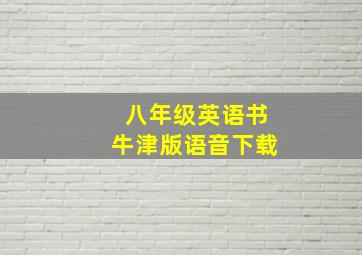 八年级英语书
牛津版语音下载